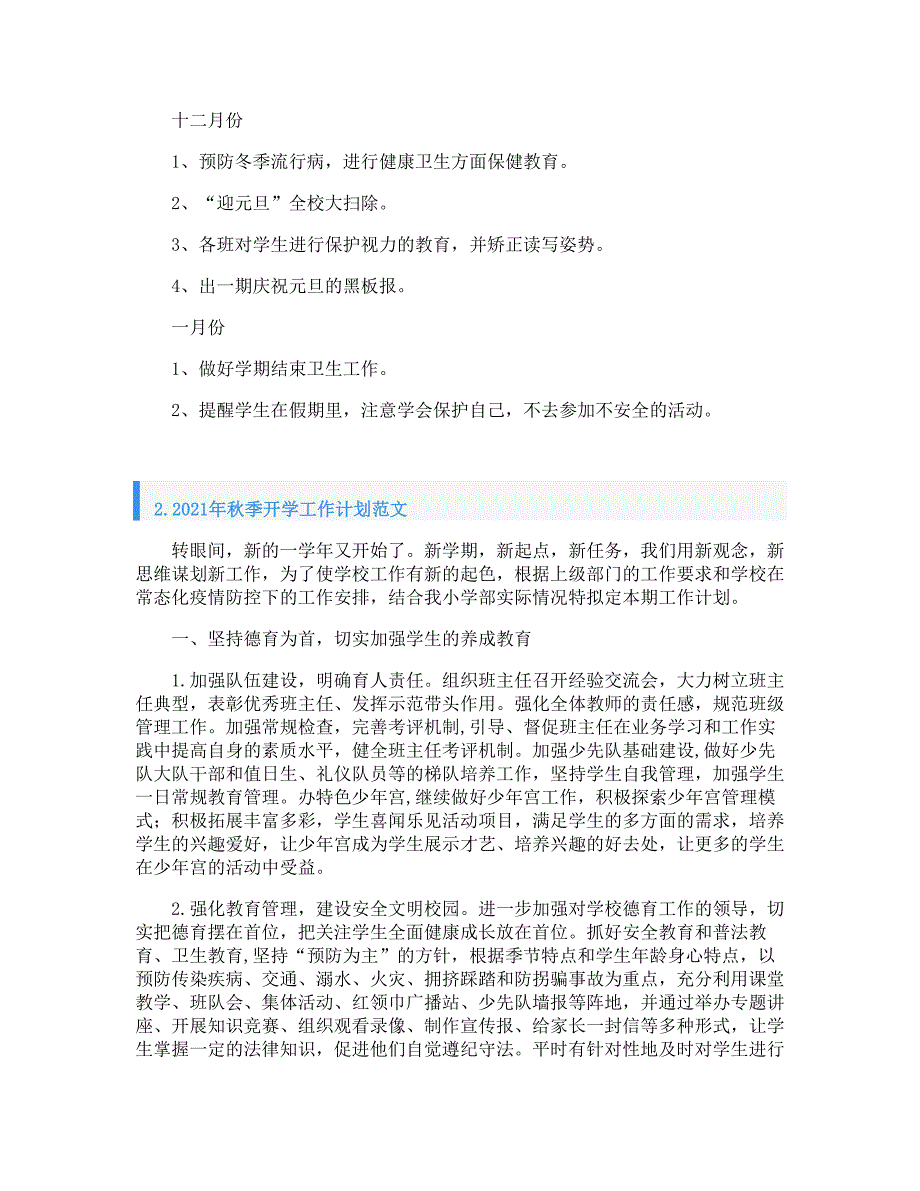 十二月份

1、预防冬季流行病，进行健康卫生方面保健教育。

2、“迎元旦”全校大扫除。

3、各班对学生进行保护视力的教育，并矫正读写姿势。

4、出一期庆祝元旦的黑板报。

一月份

1、做好学期结束卫生工作。

2、提醒学生在假期里，注意学会保护自己，不去参加不安全的活动。

2.2021年秋季开学工作计划范文

转眼间，新的一学年又开始了。新学期，新起点，新任务，我们用新观念，新思维谋划新工作，为了使学校工作有新的起色，根据上级部门的工作要求和学校在常态化疫情防控下的工作安排，结合我小学部实际情况特拟定本期工作计划。

一、坚持德育为首，切实加强学生的养成教育

1.加强队伍建设，明确育人责任。组织班主任召开经验交流会，大力树立班主任典型，表彰优秀班主任、发挥示范带头作用。强化全体教师的责任感，规范班级管理工作。加强常规检查，完善考评机制，引导、督促班主任在业务学习和工作实践中提高自身的素质水平，健全班主任考评机制。加强少先队基础建设，做好少先队大队干部和值日生、礼仪队员等的梯队培养工作，坚持学生自我管理，加强学生一日常规教育管理。办特色少年宫，继续做好少年宫工作，积极探索少年宫管理模式；积极拓展丰富多彩，学生喜闻乐见活动项目，满足学生的多方面的需求，培养学生的兴趣爱好，让少年宫成为学生展示才艺、培养兴趣的好去处，让更多的学生在少年宫的活动中受益。

2.强化教育管理，建设安全文明校园。进一步加强对学校德育工作的领导，切实把德育摆在首位，把关注学生全面健康成长放在首位。抓好安全教育和普法教育、卫生教育，坚持“预防为主”的方针，根据季节特点和学生年龄身心特点，以预防传染疾病、交通、溺水、火灾、拥挤踩踏和防拐骗事故为重点，充分利用课堂教学、班队会、集体活动、红领巾广播站、少先队墙报等阵地，并通过举办专题讲座、开展知识竞赛、组织观看录像、制作宣传报、给家长一封信等多种形式，让学生掌握一定的法律知识，促进他们自觉遵纪守法。平时有针对性地及时对学生进行